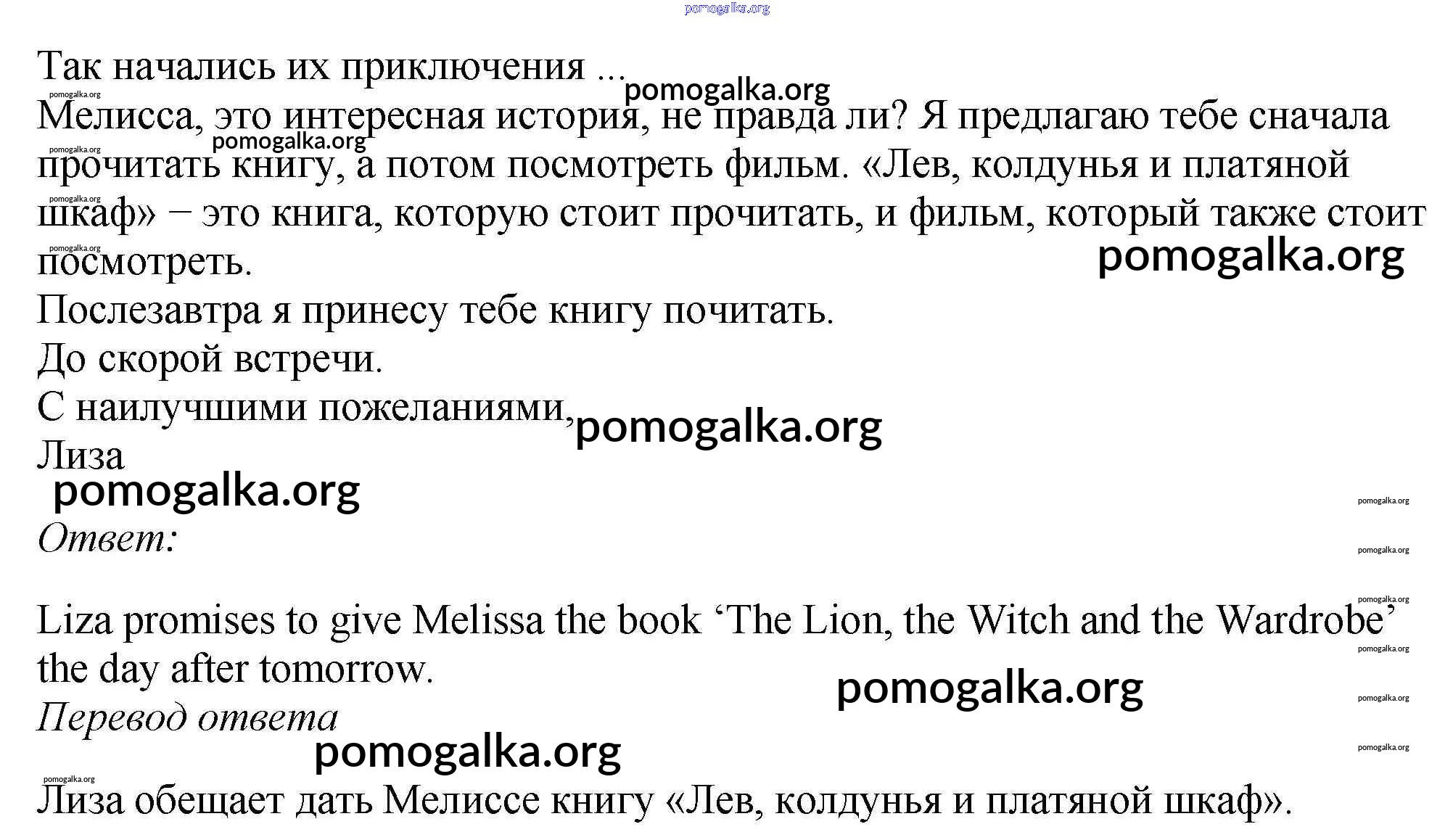 Так начались их приключения ...

Мелисса, это интересная история, не правда ли? Я предлагаю тебе сначала прочитать книгу, а потом посмотреть фильм. «Лев, колдунья и платяной шкаф» – это книга, которую стоит прочитать, и фильм, который также стоит посмотреть.

Послезавтра я принесу тебе книгу почитать.

До скорой встречи.

С наилучшими пожеланиями,
Лиза

Ответ:

Liza promises to give Melissa the book 'The Lion, the Witch and the Wardrobe' the day after tomorrow.

Перевод ответа

Лиза обещает дать Мелиссе книгу «Лев, колдунья и платяной шкаф».

pomogalka.org